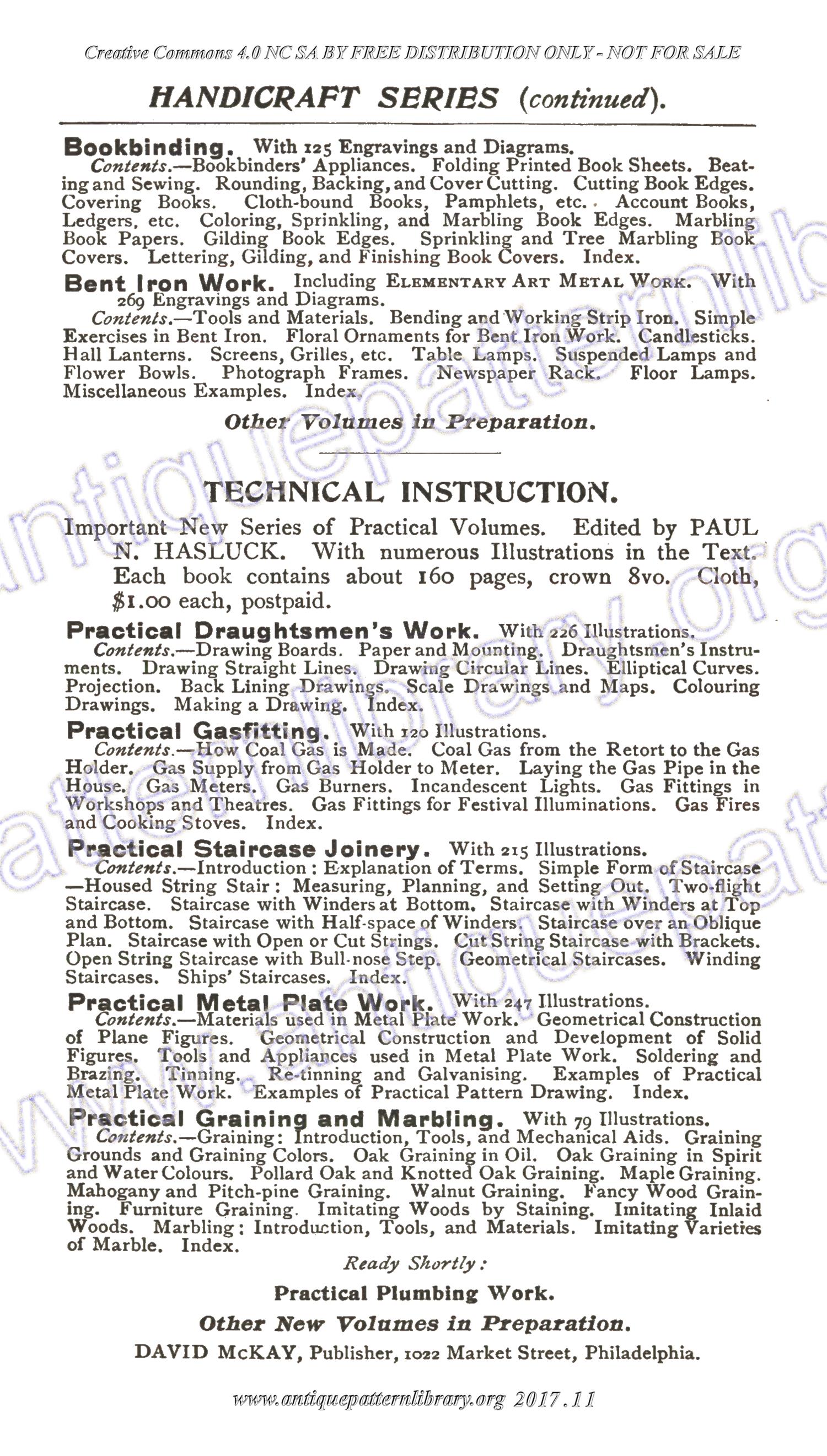 Creative Commons 4.0 NC SA BY FREE DISTRIBUTION ONLY - NOT FOR SALE

HANDICRAFT SERIES (continued).

Bookbinding. With 125 Engravings and Diagrams.
Contents.—Bookbinders' Appliances. Folding Printed Book Sheets. Beating and Sewing. Rounding, Backing, and Cover Cutting. Cutting Book Edges. Covering Books. Cloth-bound Books, Pamphlets, etc. Account Books, Ledgers, etc. Coloring, Sprinkling, and Marbling Book Edges. Marbling Book Papers. Gilding Book Edges. Sprinkling and Tree Marbling Book Covers. Lettering, Gilding, and Finishing Book Covers. Index.

Bent Iron Work. Including ELEMENTARY ART METAL WORK. With 269 Engravings and Diagrams.
Contents.—Tools and Materials. Bending and Working Strip Iron. Simple Exercises in Bent Iron. Floral Ornaments for Bent Iron Work. Candlesticks. Hall Lanterns. Screens, Grilles, etc. Table Lamps. Suspended Lamps and Flower Bowls. Photograph Frames. Newspaper Rack. Floor Lamps. Miscellaneous Examples. Index.

Other Volumes in Preparation.

TECHNICAL INSTRUCTION.

Important New Series of Practical Volumes. Edited by PAUL N. HASLUCK. With numerous Illustrations in the Text. Each book contains about 160 pages, crown 8vo. Cloth, $1.00 each, postpaid.

Practical Draughtsmen's Work. With 226 Illustrations.
Contents.—Drawing Boards. Paper and Mounting. Draughtsmen's Instruments. Drawing Straight Lines. Drawing Circular Lines. Elliptical Curves. Projection. Back Lining Drawings. Scale Drawings and Maps. Colouring Drawings. Making a Drawing. Index.

Practical Gasfitting. With 120 Illustrations.
Contents.—How Coal Gas is Made. Coal Gas from the Retort to the Gas Holder. Gas Supply from Gas Holder to Meter. Laying the Gas Pipe in the House. Gas Meters. Gas Burners. Incandescent Lights. Gas Fittings in Workshops and Theatres. Gas Fittings for Festival Illuminations. Gas Fires and Cooking Stoves. Index.

Practical Staircase Joinery. With 215 Illustrations.
Contents.—Introduction: Explanation of Terms. Simple Form of Staircase—Housed String Stair: Measuring, Planning, and Setting Out. Two-flight Staircase. Staircase with Winders at Bottom. Staircase with Winders at Top and Bottom. Staircase with Half-space of Winders. Staircase over an Oblique Plan. Staircase with Open or Cut Strings. Cut String Staircase with Brackets. Open String Staircase with Bull-nose Step. Geometrical Staircases. Winding Staircases. Ships' Staircases. Index.

Practical Metal Plate Work. With 247 Illustrations.
Contents.—Materials used in Metal Plate Work. Geometrical Construction of Plane Figures. Geometrical Construction and Development of Solid Figures. Tools and Appliances used in Metal Plate Work. Soldering and Brazing. Tinning. Re-tinning and Galvanising. Examples of Practical Metal Plate Work. Examples of Practical Pattern Drawing. Index.

Practical Graining and Marbling. With 79 Illustrations.
Contents.—Graining: Introduction, Tools, and Mechanical Aids. Graining Grounds and Graining Colors. Oak Graining in Oil. Oak Graining in Spirit and Water Colours. Pollard Oak and Knotted Oak Graining. Maple Graining. Mahogany and Pitch-pine Graining. Walnut Graining. Fancy Wood Graining. Furniture Graining. Imitating Woods by Staining. Imitating Inlaid Woods. Marbling: Introduction, Tools, and Materials. Imitating Varieties of Marble. Index.

Ready Shortly:

Practical Plumbing Work.

Other New Volumes in Preparation.

DAVID McKAY, Publisher, 1022 Market Street, Philadelphia.

www.antiquepatternlibrary.org 2017.11